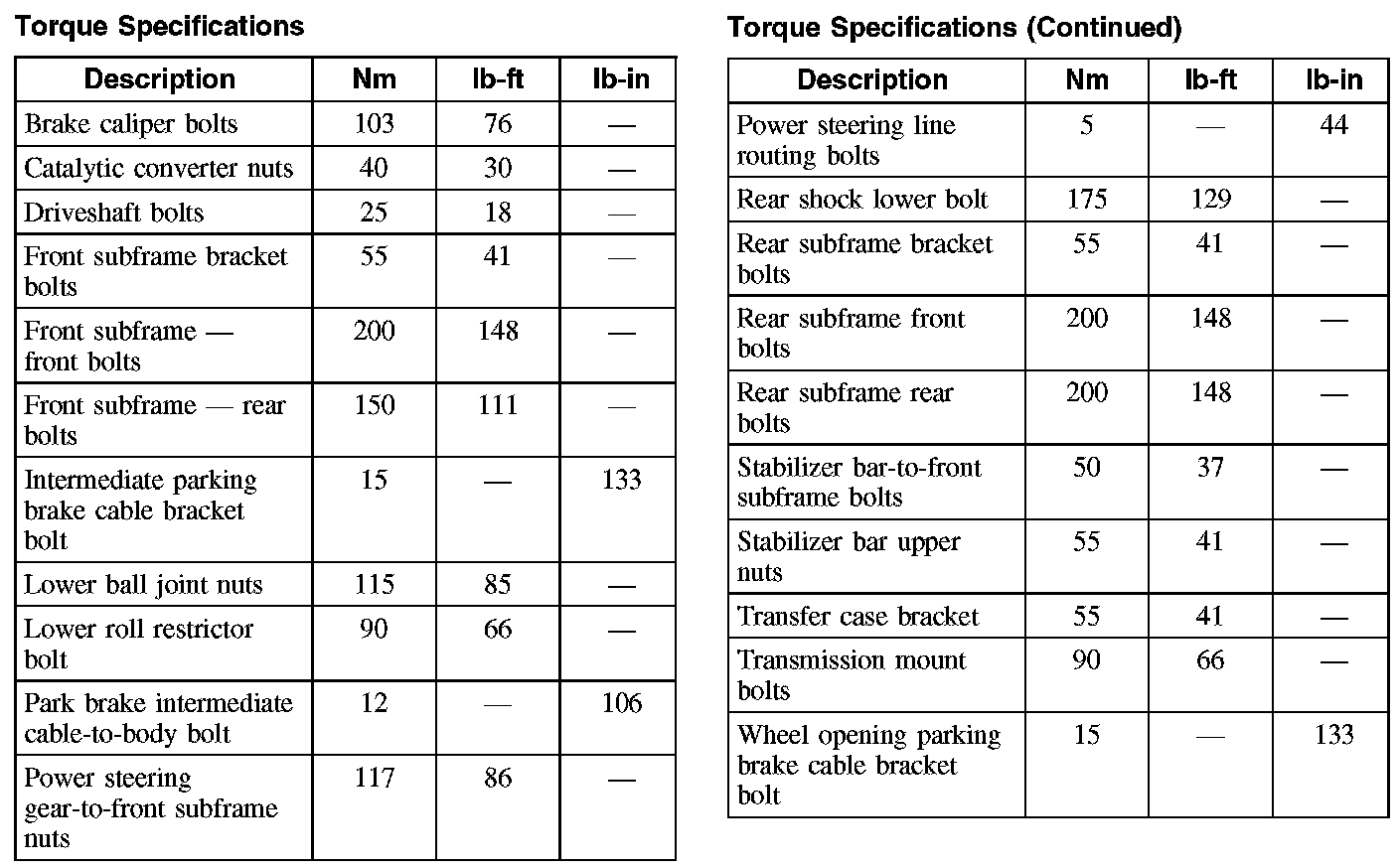 Torque Specifications

| Description | Nm | lb-ft | lb-in |
|---|---|---|---|
| Brake caliper bolts | 103 | 76 | — |
| Catalytic converter nuts | 40 | 30 | — |
| Driveshaft bolts | 25 | 18 | — |
| Front subframe bracket bolts | 55 | 41 | — |
| Front subframe — front bolts | 200 | 148 | — |
| Front subframe — rear bolts | 150 | 111 | — |
| Intermediate parking brake cable bracket bolt | 15 | — | 133 |
| Lower ball joint nuts | 115 | 85 | — |
| Lower roll restrictor bolt | 90 | 66 | — |
| Park brake intermediate cable-to-body bolt | 12 | — | 106 |
| Power steering gear-to-front subframe nuts | 117 | 86 | — |

Torque Specifications (Continued)

| Description | Nm | lb-ft | lb-in |
|---|---|---|---|
| Power steering line routing bolts | 5 | — | 44 |
| Rear shock lower bolt | 175 | 129 | — |
| Rear subframe bracket bolts | 55 | 41 | — |
| Rear subframe front bolts | 200 | 148 | — |
| Rear subframe rear bolts | 200 | 148 | — |
| Stabilizer bar-to-front subframe bolts | 50 | 37 | — |
| Stabilizer bar upper nuts | 55 | 41 | — |
| Transfer case bracket | 55 | 41 | — |
| Transmission mount bolts | 90 | 66 | — |
| Wheel opening parking brake cable bracket bolt | 15 | — | 133 |